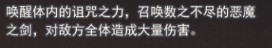 唤醒体内的诅咒之力，召唤数之不尽的恶魔之剑，对敌方全体造成大量伤害。